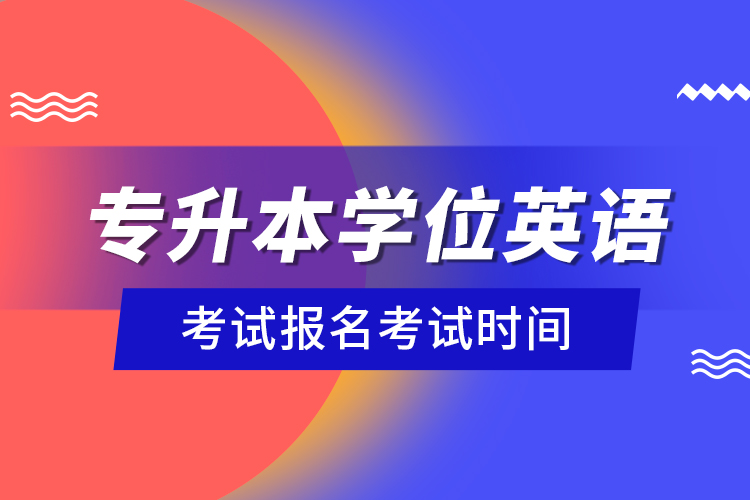 专升本学位英语

考试报名考试时间